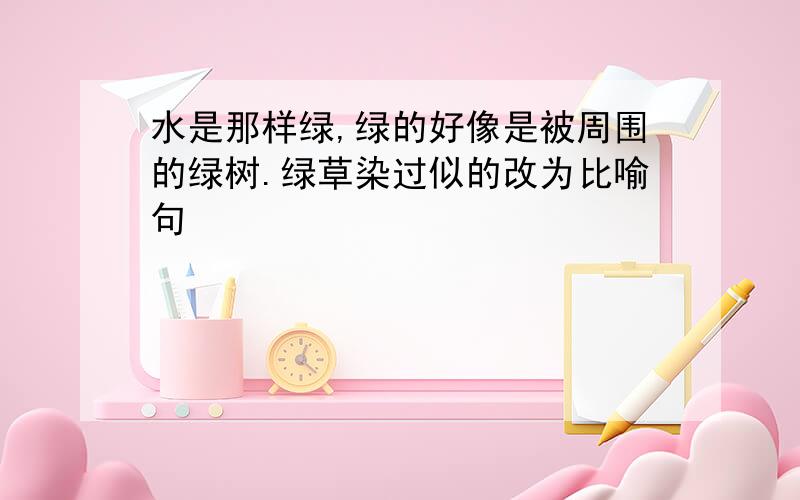 水是那样绿,绿的好像是被周围的绿树.绿草染过似的改为比喻句